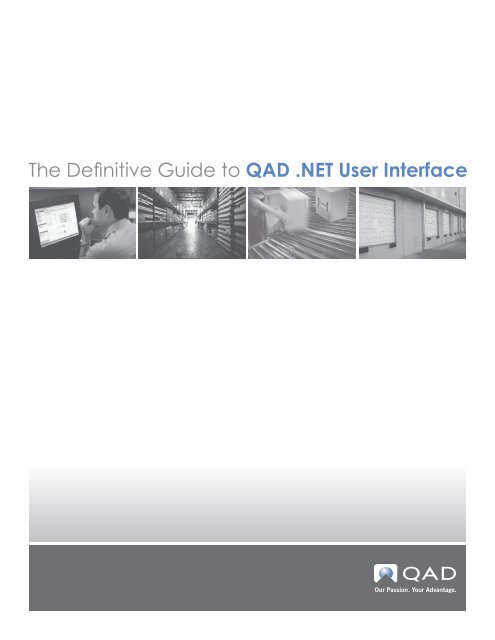 The Definitive Guide to QAD .NET User Interface

QAD
Our Passion. Your Advantage.